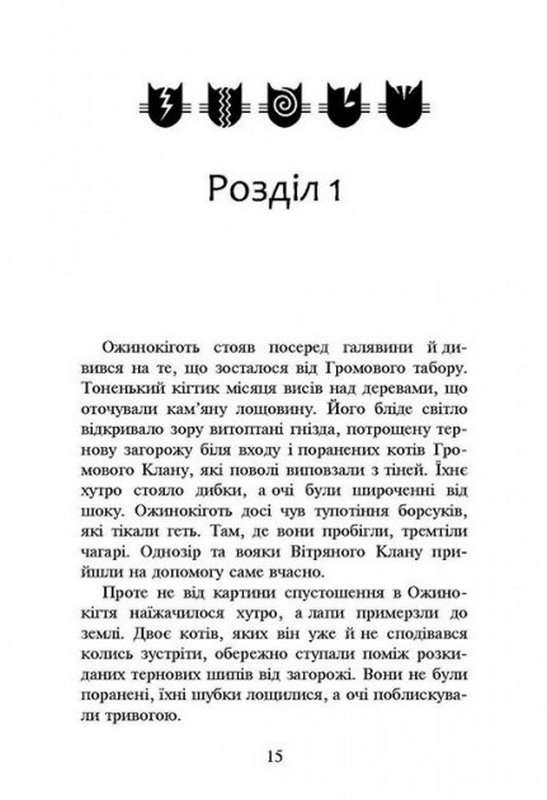 Розділ 1

Ожинокіготь стояв посеред галявини й дивився на те, що зосталося від Громового табору. Тоненький кігтик місяця висів над деревами, що оточували кам'яну лощовину. Його бліде світло відкривало зору витоптані гнізда, потрощену тернову загорожу біля входу і поранених котів Громового Клану, які поволі виповзали з тіней. Їхнє хутро стояло дибки, а очі були широченні від шоку. Ожинокіготь досі чув тупотіння борсуків, які тікали геть. Там, де вони пробігли, тремтіли чагарі. Однозір та вояки Вітряного Клану прийшли на допомогу саме вчасно.

Проте не від картини спустошення в Ожинокігтя наїжачилося хутро, а лапи примерзли до землі. Двоє котів, яких він уже й не сподівався колись зустріти, обережно ступали поміж розкиданих тернових шипів від загорожі. Вони не були поранені, їхні шубки лощилися, а очі поблискували тривогою.

15